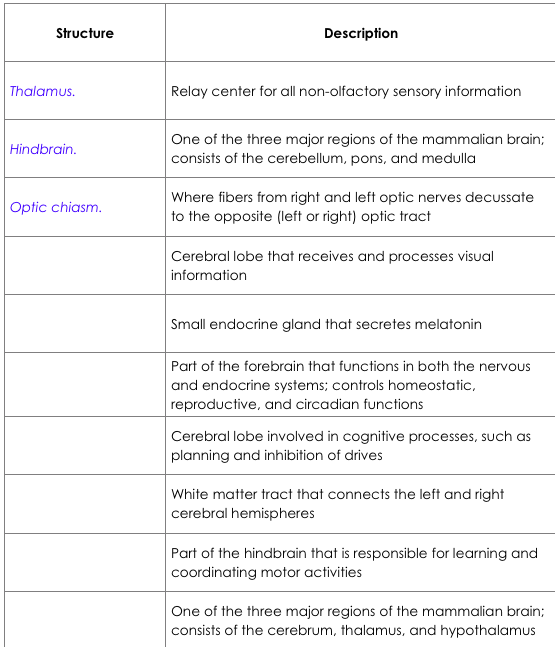 | Structure | Description |
|---|---|
| Thalamus. | Relay center for all non-olfactory sensory information |
| Hindbrain. | One of the three major regions of the mammalian brain; consists of the cerebellum, pons, and medulla |
| Optic chiasm. | Where fibers from right and left optic nerves decussate to the opposite (left or right) optic tract |
|  | Cerebral lobe that receives and processes visual information |
|  | Small endocrine gland that secretes melatonin |
|  | Part of the forebrain that functions in both the nervous and endocrine systems; controls homeostatic, reproductive, and circadian functions |
|  | Cerebral lobe involved in cognitive processes, such as planning and inhibition of drives |
|  | White matter tract that connects the left and right cerebral hemispheres |
|  | Part of the hindbrain that is responsible for learning and coordinating motor activities |
|  | One of the three major regions of the mammalian brain; consists of the cerebrum, thalamus, and hypothalamus |